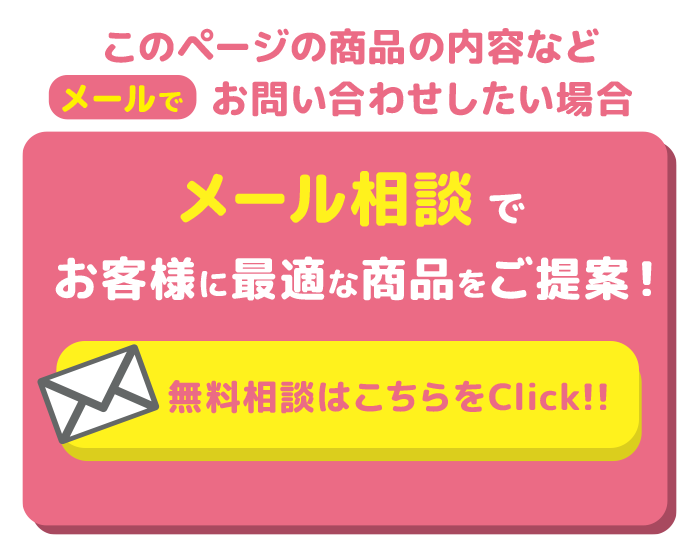 このページの商品の内容など
メールで お問い合わせしたい場合

メール相談 で
お客様に最適な商品をご提案！

無料相談はこちらをClick!!